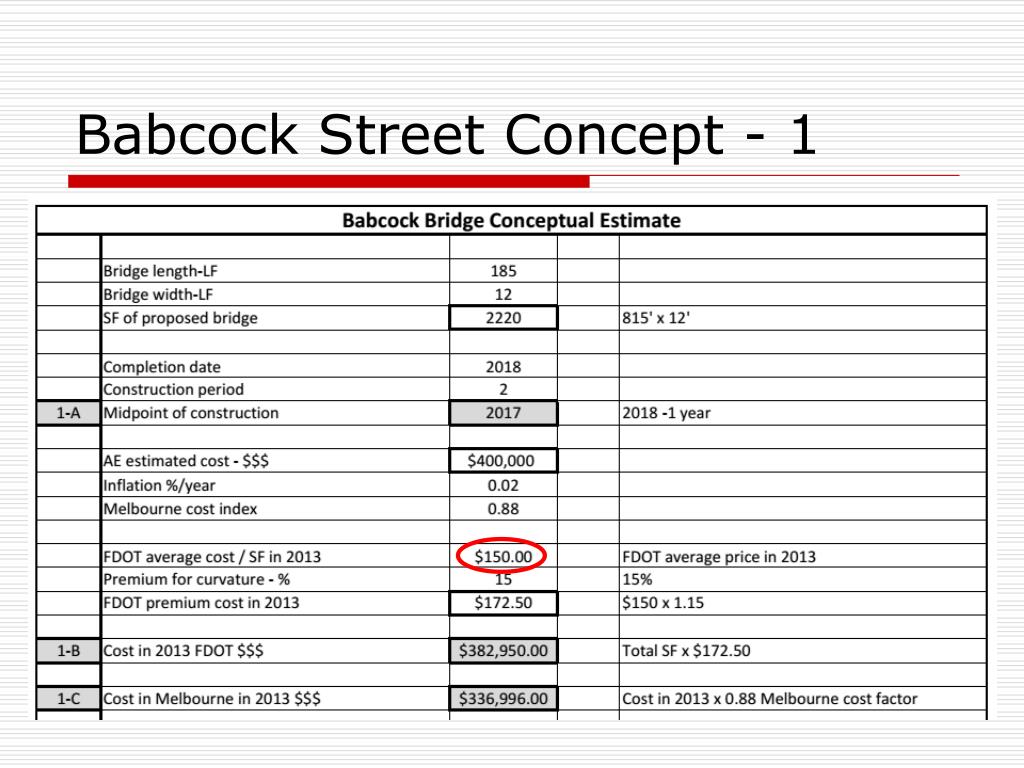 Babcock Street Concept - 1

Babcock Bridge Conceptual Estimate

| | | | | |
|---|---|---|---|---|
| | Bridge length-LF | 185 | | |
| | Bridge width-LF | 12 | | |
| | SF of proposed bridge | 2220 | | 815' x 12' |
| | | | | |
| | Completion date | 2018 | | |
| | Construction period | 2 | | |
| 1-A | Midpoint of construction | 2017 | | 2018 -1 year |
| | | | | |
| | AE estimated cost - $$$ | $400,000 | | |
| | Inflation %/year | 0.02 | | |
| | Melbourne cost index | 0.88 | | |
| | | | | |
| | FDOT average cost / SF in 2013 | $150.00 | | FDOT average price in 2013 |
| | Premium for curvature - % | 15 | | 15% |
| | FDOT premium cost in 2013 | $172.50 | | $150 x 1.15 |
| | | | | |
| 1-B | Cost in 2013 FDOT $$$ | $382,950.00 | | Total SF x $172.50 |
| | | | | |
| 1-C | Cost in Melbourne in 2013 $$$ | $336,996.00 | | Cost in 2013 x 0.88 Melbourne cost factor |